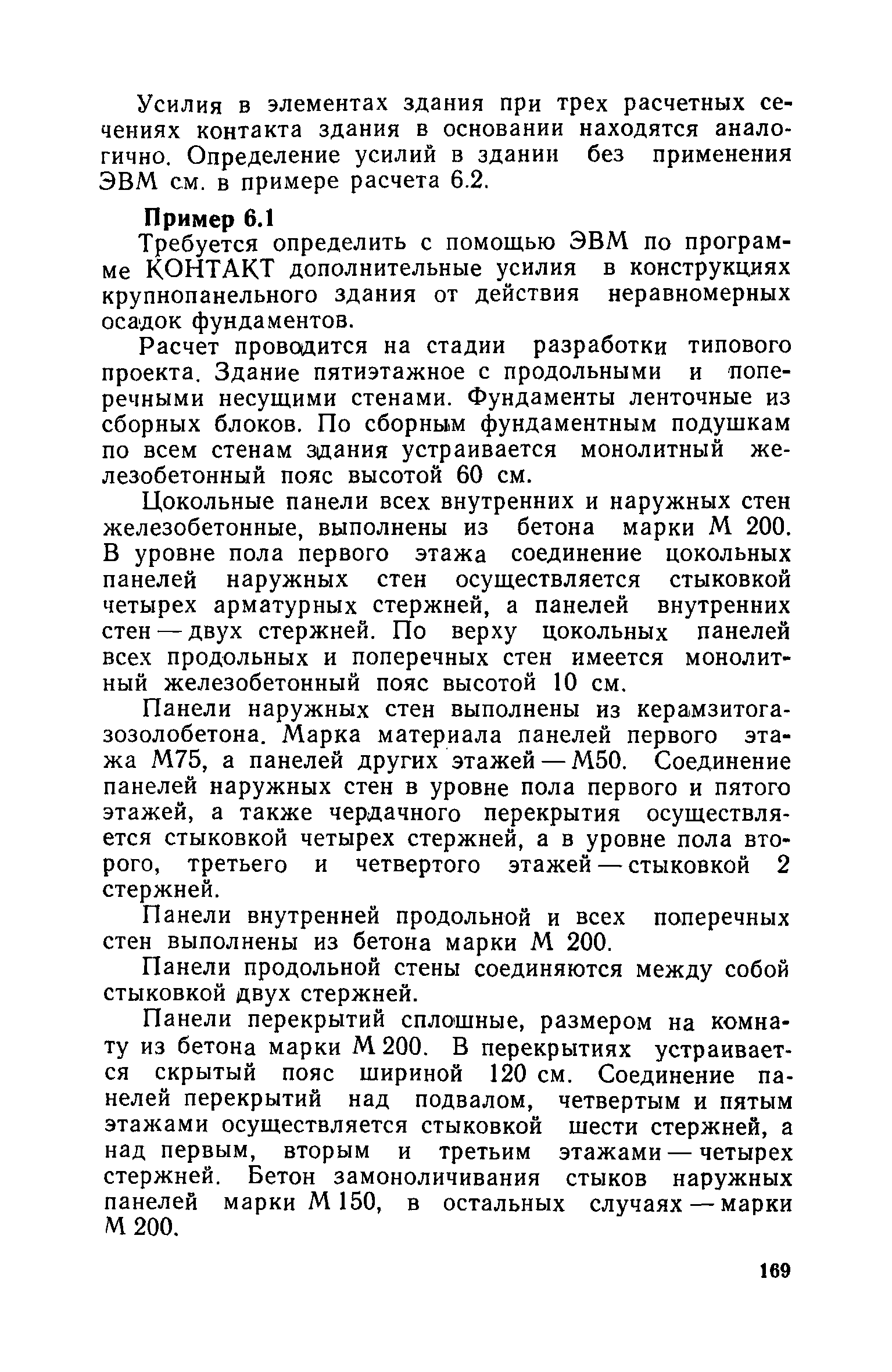 Усилия в элементах здания при трех расчетных сечениях контакта здания в основании находятся аналогично. Определение усилий в здании без применения ЭВМ см. в примере расчета 6.2.

Пример 6.1

Требуется определить с помощью ЭВМ по программе КОНТАКТ дополнительные усилия в конструкциях крупнопанельного здания от действия неравномерных осадок фундаментов.

Расчет проводится на стадии разработки типового проекта. Здание пятиэтажное с продольными и поперечными несущими стенами. Фундаменты ленточные из сборных блоков. По сборным фундаментным подушкам по всем стенам здания устраивается монолитный железобетонный пояс высотой 60 см.

Цокольные панели всех внутренних и наружных стен железобетонные, выполнены из бетона марки М 200. В уровне пола первого этажа соединение цокольных панелей наружных стен осуществляется стыковкой четырех арматурных стержней, а панелей внутренних стен — двух стержней. По верху цокольных панелей всех продольных и поперечных стен имеется монолитный железобетонный пояс высотой 10 см.

Панели наружных стен выполнены из керамзитогазозолобетона. Марка материала панелей первого этажа М75, а панелей других этажей — М50. Соединение панелей наружных стен в уровне пола первого и пятого этажей, а также чердачного перекрытия осуществляется стыковкой четырех стержней, а в уровне пола второго, третьего и четвертого этажей — стыковкой 2 стержней.

Панели внутренней продольной и всех поперечных стен выполнены из бетона марки М 200.

Панели продольной стены соединяются между собой стыковкой двух стержней.

Панели перекрытий сплошные, размером на комнату из бетона марки М 200. В перекрытиях устраивается скрытый пояс шириной 120 см. Соединение панелей перекрытий над подвалом, четвертым и пятым этажами осуществляется стыковкой шести стержней, а над первым, вторым и третьим этажами — четырех стержней. Бетон замоноличивания стыков наружных панелей марки М 150, в остальных случаях — марки М 200.

169